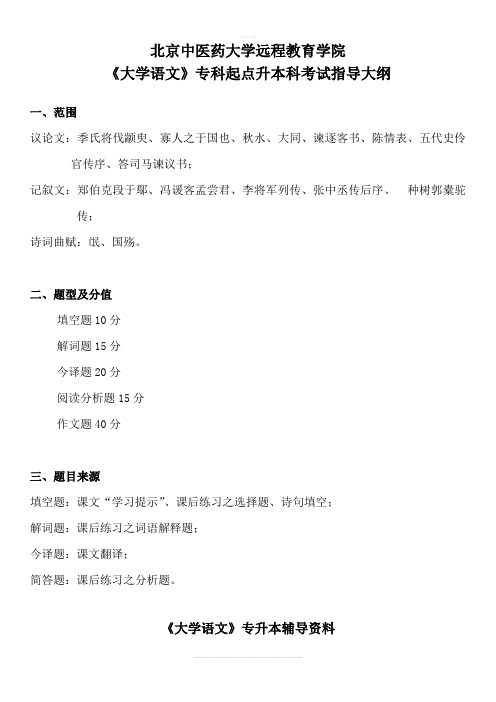 北京中医药大学远程教育学院
《大学语文》专科起点升本科考试指导大纲

一、范围

议论文：季氏将伐颛臾、寡人之于国也、秋水、大同、谏逐客书、陈情表、五代史伶官传序、答司马谏议书；

记叙文：郑伯克段于鄢、冯谖客孟尝君、李将军列传、张中丞传后序、 种树郭橐驼传；

诗词曲赋：氓、国殇。

二、题型及分值

填空题 10 分

解词题 15 分

今译题 20 分

阅读分析题 15 分

作文题 40 分

三、题目来源

填空题：课文“学习提示”、课后练习之选择题、诗句填空；

解词题：课后练习之词语解释题；

今译题：课文翻译；

简答题：课后练习之分析题。

《大学语文》专升本辅导资料